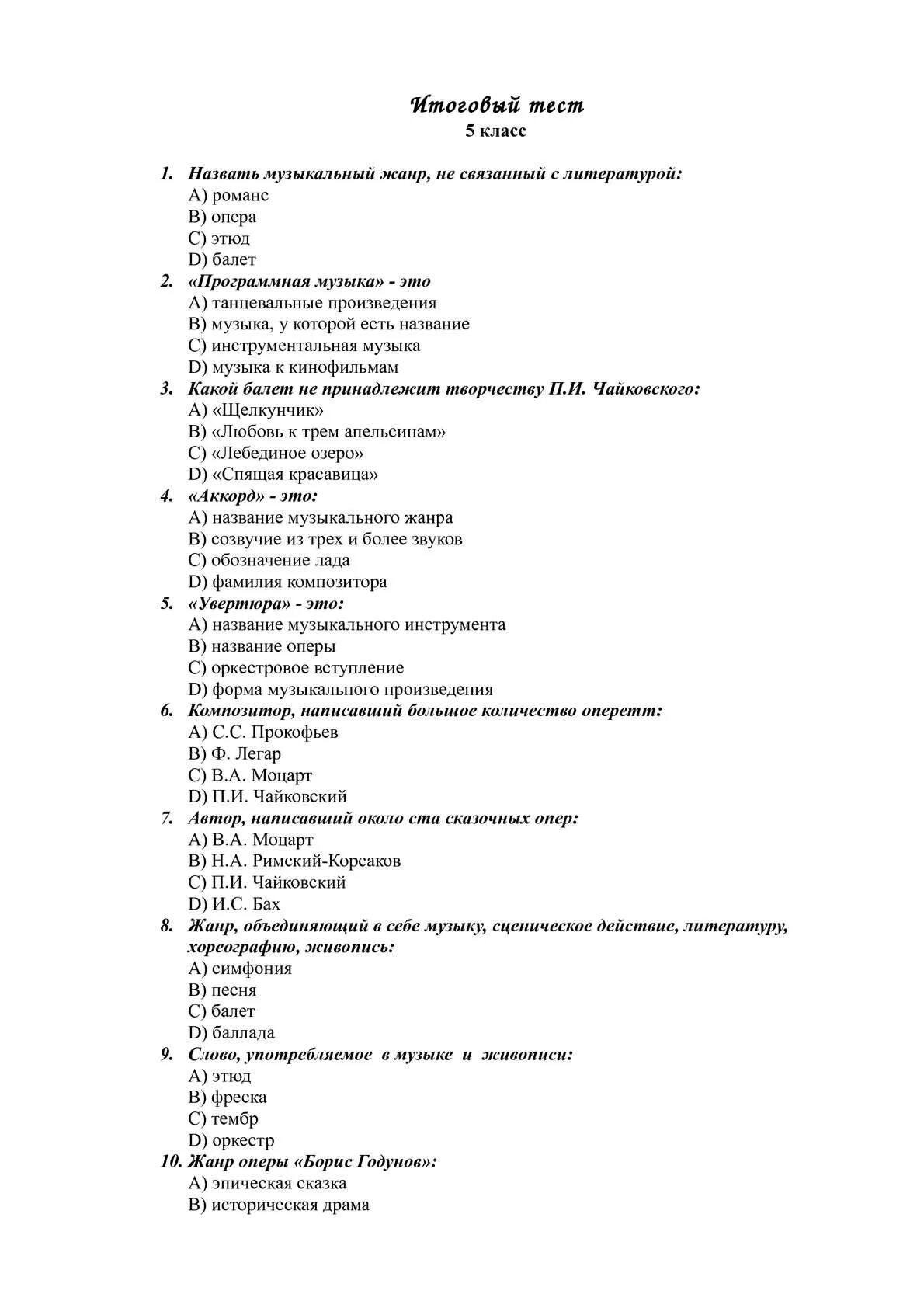 Итоговый тест
5 класс

1. Назвать музыкальный жанр, не связанный с литературой:
A) романс
B) опера
C) этюд
D) балет
2. «Программная музыка» - это
A) танцевальные произведения
B) музыка, у которой есть название
C) инструментальная музыка
D) музыка к кинофильмам
3. Какой балет не принадлежит творчеству П.И. Чайковского:
A) «Щелкунчик»
B) «Любовь к трем апельсинам»
C) «Лебединое озеро»
D) «Спящая красавица»
4. «Аккорд» - это:
A) название музыкального жанра
B) созвучие из трех и более звуков
C) обозначение лада
D) фамилия композитора
5. «Увертюра» - это:
A) название музыкального инструмента
B) название оперы
C) оркестровое вступление
D) форма музыкального произведения
6. Композитор, написавший большое количество оперетт:
A) С.С. Прокофьев
B) Ф. Легар
C) В.А. Моцарт
D) П.И. Чайковский
7. Автор, написавший около ста сказочных опер:
A) В.А. Моцарт
B) Н.А. Римский-Корсаков
C) П.И. Чайковский
D) И.С. Бах
8. Жанр, объединяющий в себе музыку, сценическое действие, литературу, хореографию, живопись:
A) симфония
B) песня
C) балет
D) баллада
9. Слово, употребляемое в музыке и живописи:
A) этюд
B) фреска
C) тембр
D) оркестр
10. Жанр оперы «Борис Годунов»:
A) эпическая сказка
B) историческая драма